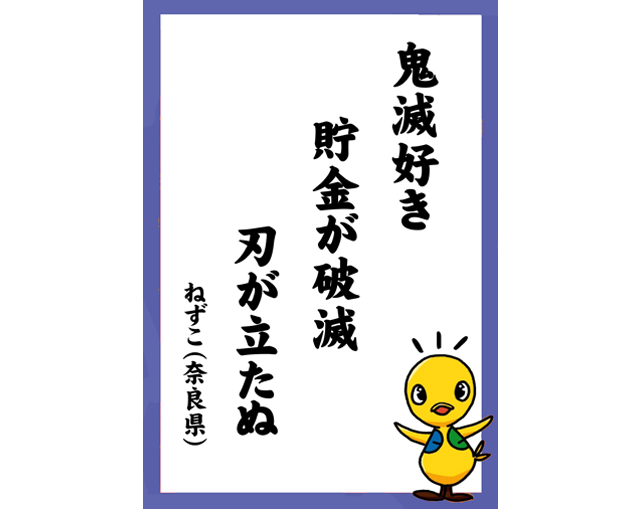 鬼滅好き

貯金が破滅

刃が立たぬ

ねずこ（奈良県）